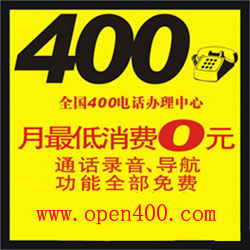 400

全国400电话办理中心

月最低消费0元

通话录音、导航
功能全部免费

www.open400.com